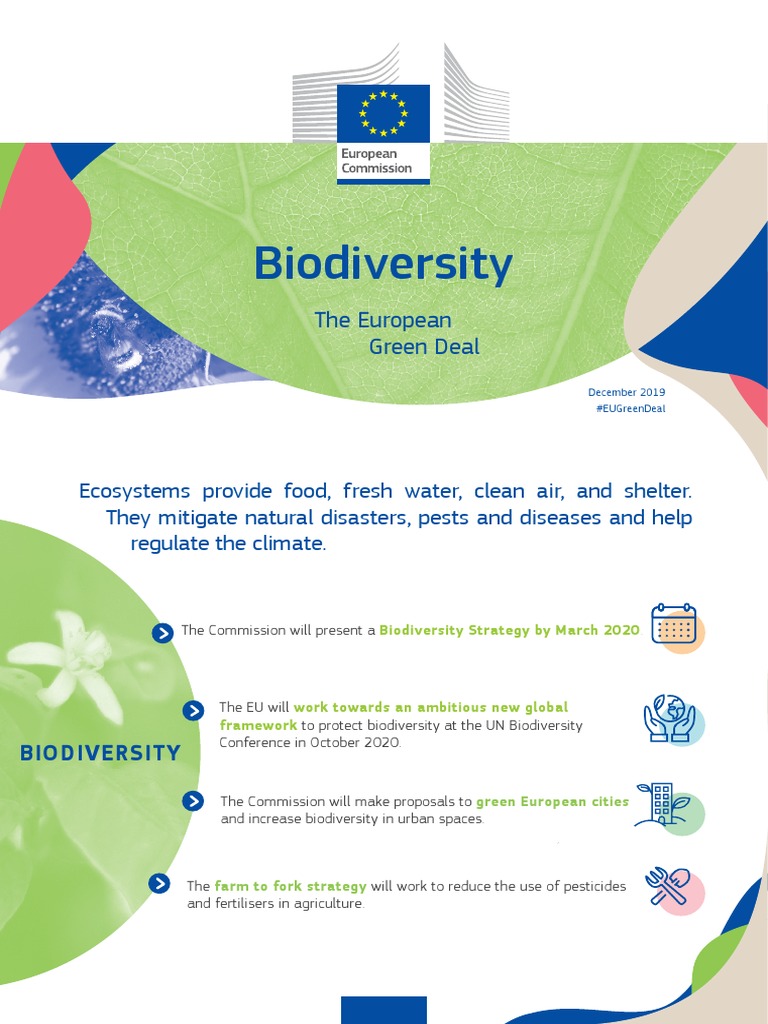 European Commission

Biodiversity

The European Green Deal

December 2019
#EUGreenDeal

Ecosystems provide food, fresh water, clean air, and shelter. They mitigate natural disasters, pests and diseases and help regulate the climate.

BIODIVERSITY

The Commission will present a Biodiversity Strategy by March 2020

The EU will work towards an ambitious new global framework to protect biodiversity at the UN Biodiversity Conference in October 2020.

The Commission will make proposals to green European cities and increase biodiversity in urban spaces.

The farm to fork strategy will work to reduce the use of pesticides and fertilisers in agriculture.